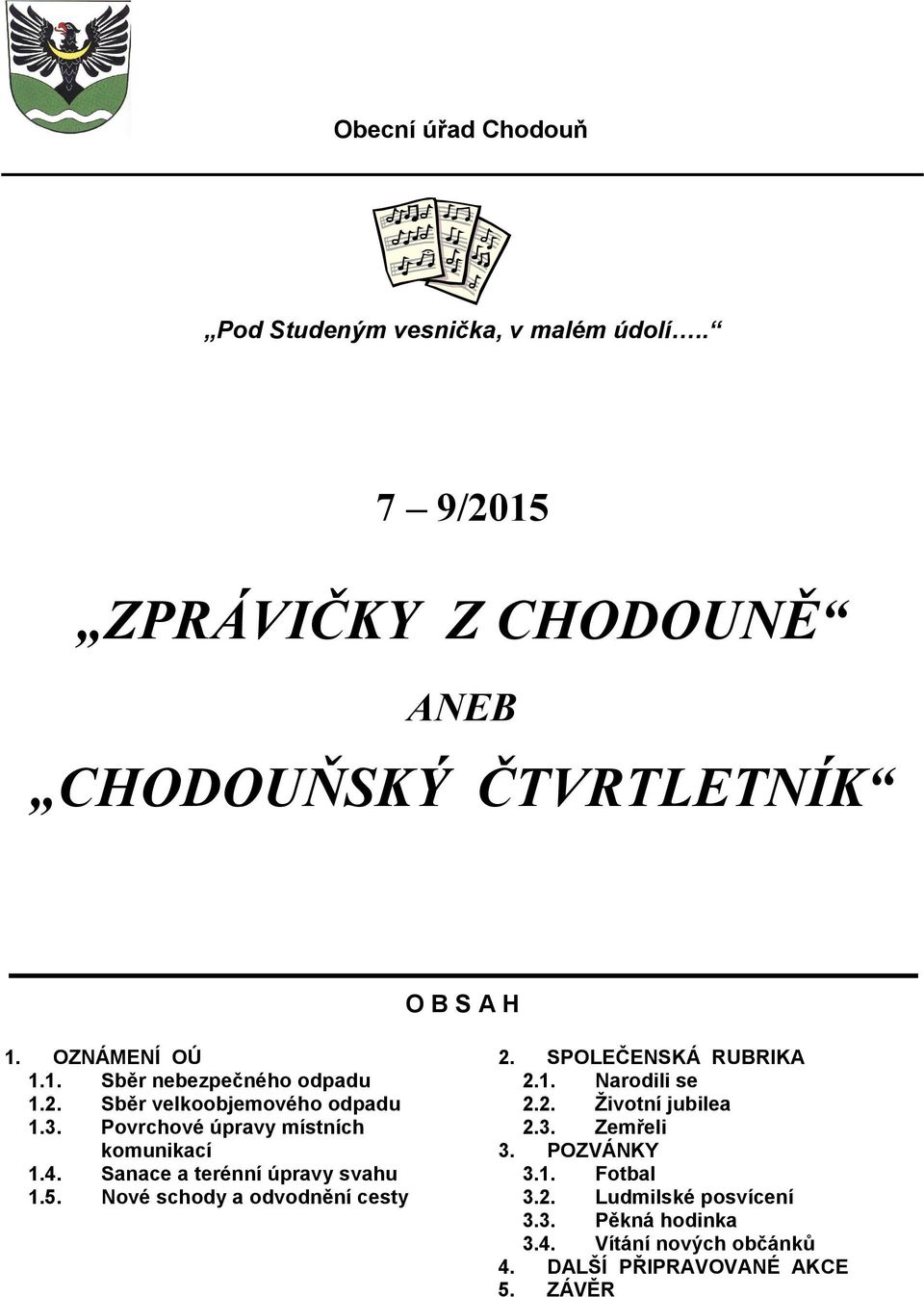 Obecní úřad Chodouň

„Pod Studeným vesnička, v malém údolí…..“

7 – 9/2015

„ZPRÁVIČKY Z CHODOUNĚ“

ANEB

„CHODOUŇSKÝ ČTVRTLETNÍK“

O B S A H

1. OZNÁMENÍ OÚ
1.1. Sběr nebezpečného odpadu
1.2. Sběr velkoobjemového odpadu
1.3. Povrchové úpravy místních komunikací
1.4. Sanace a terénní úpravy svahu
1.5. Nové schody a odvodnění cesty

2. SPOLEČENSKÁ RUBRIKA
2.1. Narodili se
2.2. Životní jubilea
2.3. Zemřeli
3. POZVÁNKY
3.1. Fotbal
3.2. Ludmilské posvícení
3.3. Pěkná hodinka
3.4. Vítání nových občánků
4. DALŠÍ PŘIPRAVOVANÉ AKCE
5. ZÁVĚR